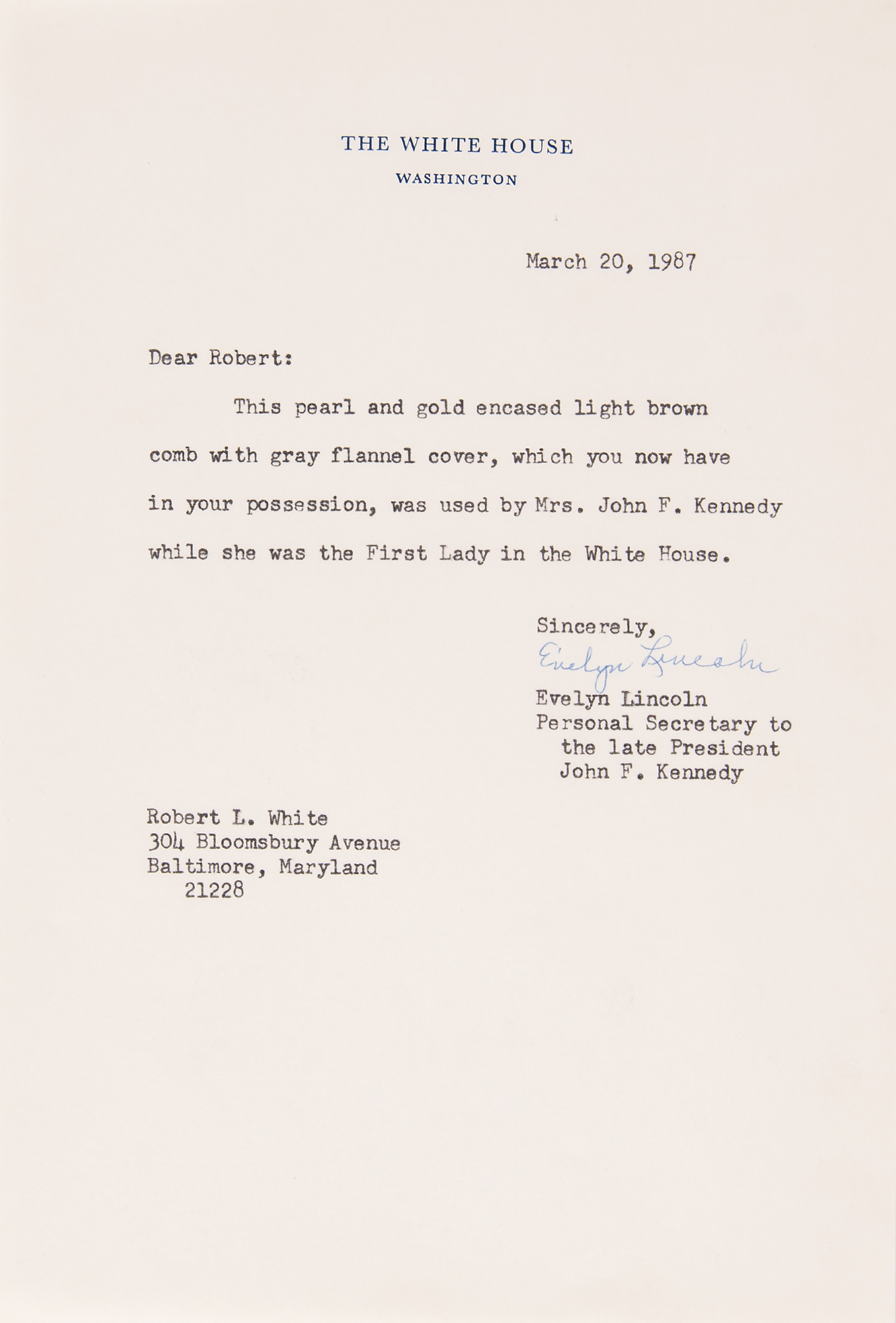 THE WHITE HOUSE
WASHINGTON

March 20, 1987

Dear Robert:

This pearl and gold encased light brown comb with gray flannel cover, which you now have in your possession, was used by Mrs. John F. Kennedy while she was the First Lady in the White House.

Sincerely,
Evelyn Lincoln
Evelyn Lincoln
Personal Secretary to
the late President
John F. Kennedy

Robert L. White
304 Bloomsbury Avenue
Baltimore, Maryland
21228